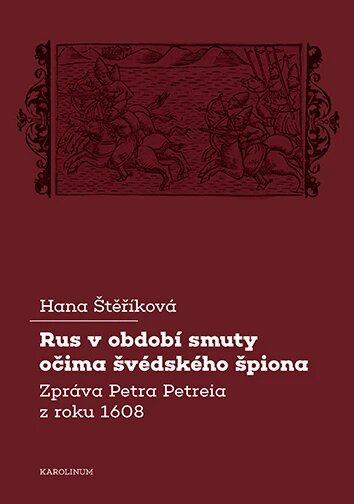 Hana Štěříková

Rus v období smuty očima švédského špiona

Zpráva Petra Petreia z roku 1608

KAROLINUM